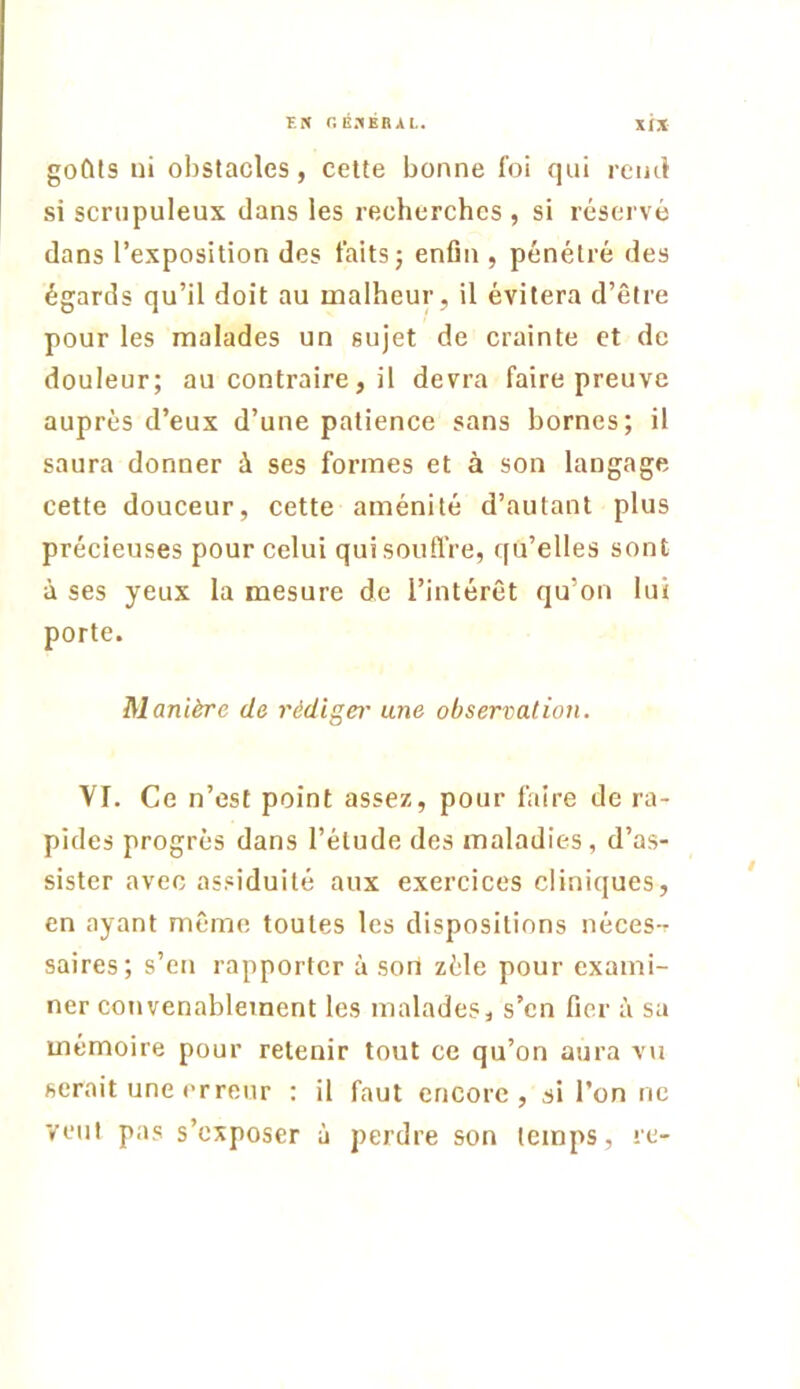 EN GÉNÉRAL. xix

goûts ni obstacles, cette bonne foi qui rend si scrupuleux dans les recherches, si réservé dans l'exposition des faits; enfin, pénétré des égards qu'il doit au malheur, il évitera d'être pour les malades un sujet de crainte et de douleur; au contraire, il devra faire preuve auprès d'eux d'une patience sans bornes; il saura donner à ses formes et à son langage cette douceur, cette aménité d'autant plus précieuses pour celui qui souffre, qu'elles sont à ses yeux la mesure de l'intérêt qu'on lui porte.

Manière de rédiger une observation.

VI. Ce n'est point assez, pour faire de rapides progrès dans l'étude des maladies, d'assister avec assiduité aux exercices cliniques, en ayant même toutes les dispositions nécessaires; s'en rapporter à son zèle pour examiner convenablement les malades, s'en fier à sa mémoire pour retenir tout ce qu'on aura vu serait une erreur : il faut encore, si l'on ne veut pas s'exposer à perdre son temps, re-